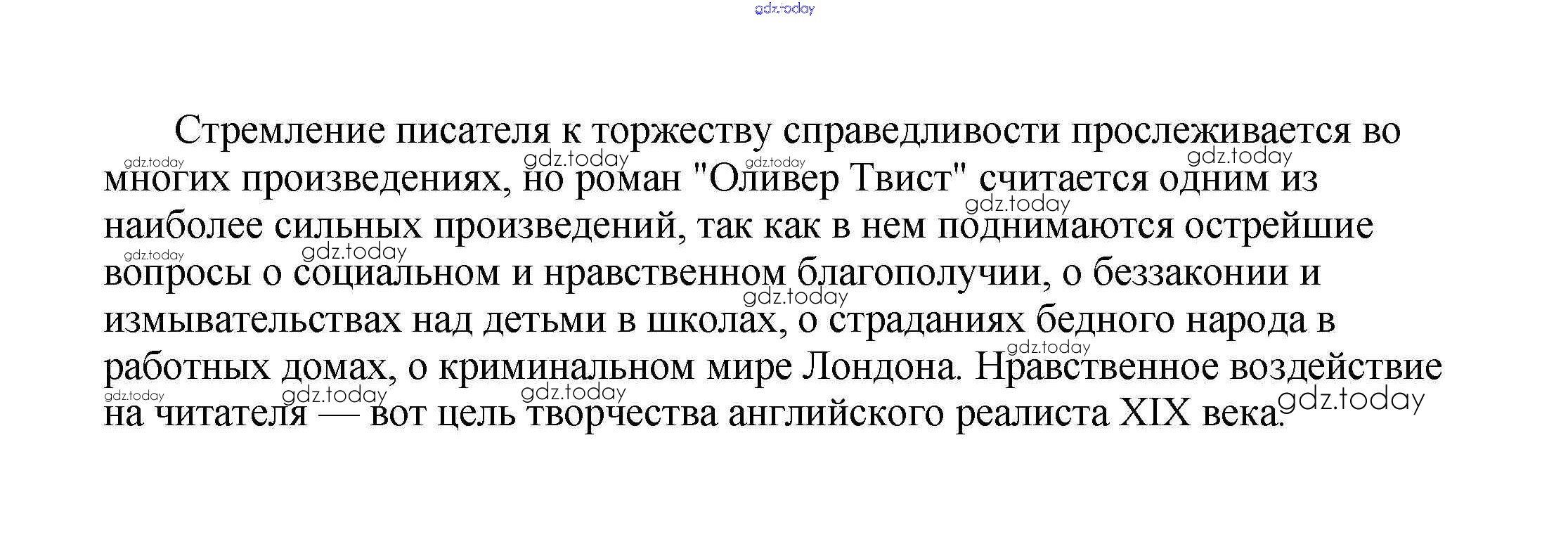 Стремление писателя к торжеству справедливости прослеживается во многих произведениях, но роман "Оливер Твист" считается одним из наиболее сильных произведений, так как в нем поднимаются острейшие вопросы о социальном и нравственном благополучии, о беззаконии и измывательствах над детьми в школах, о страданиях бедного народа в работных домах, о криминальном мире Лондона. Нравственное воздействие на читателя — вот цель творчества английского реалиста XIX века.

gdz.today